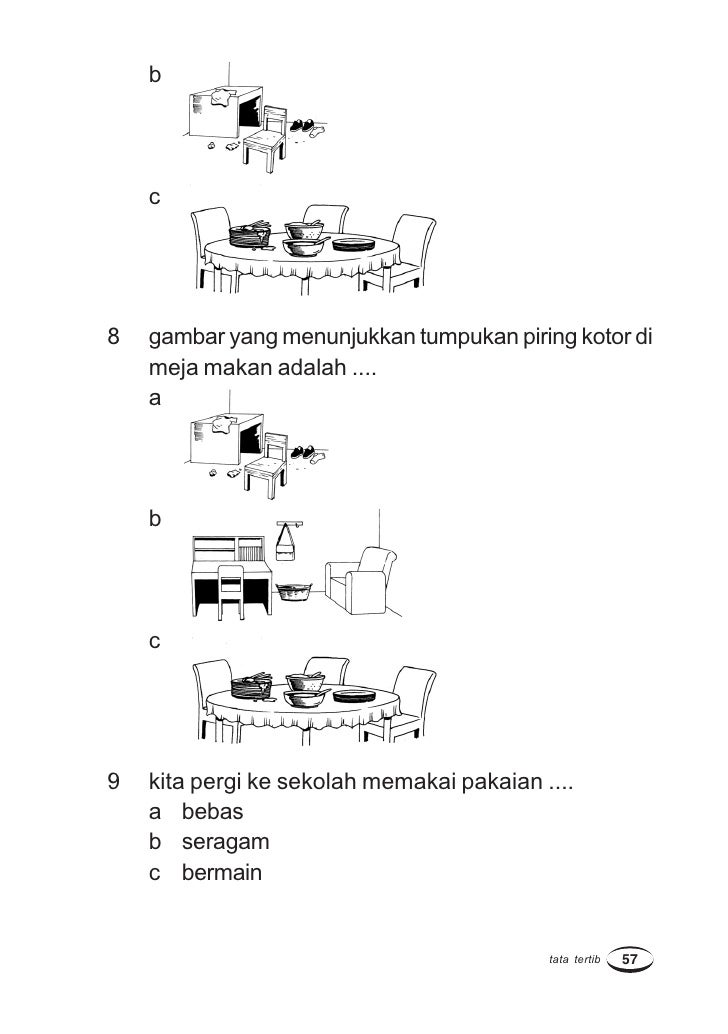 b

c

8 gambar yang menunjukkan tumpukan piring kotor di meja makan adalah ....

a

b

c

9 kita pergi ke sekolah memakai pakaian ....

a bebas

b seragam

c bermain

tata tertib 57